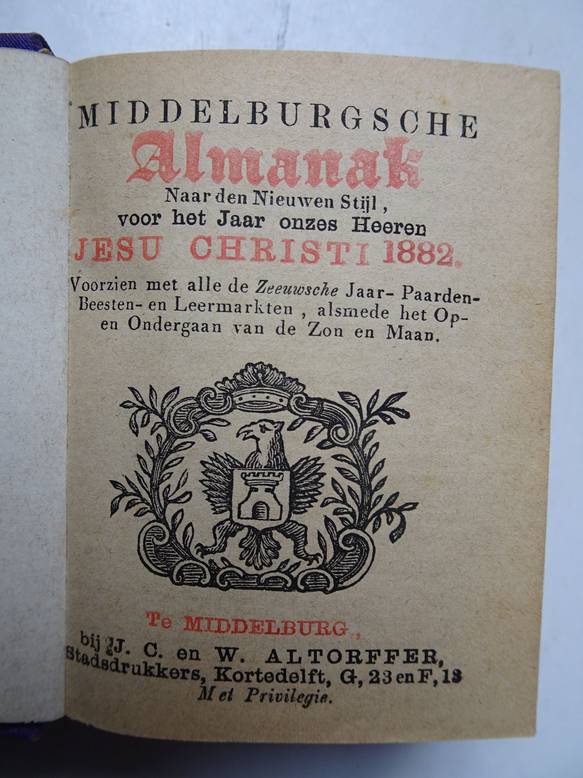 MIDDELBURGSCHE
Almanak
Naar den Nieuwen Stijl, voor het Jaar onzes Heeren
JESU CHRISTI 1882.
Voorzien met alle de Zeeuwsche Jaar- Paarden- Beesten- en Leermarkten, alsmede het Op- en Ondergaan van de Zon en Maan.

Te MIDDELBURG,
bij J. C. en W. ALTORFFER,
Stadsdrukkers, Kortedelft, G, 23 en F, 13
Met Privilegie.